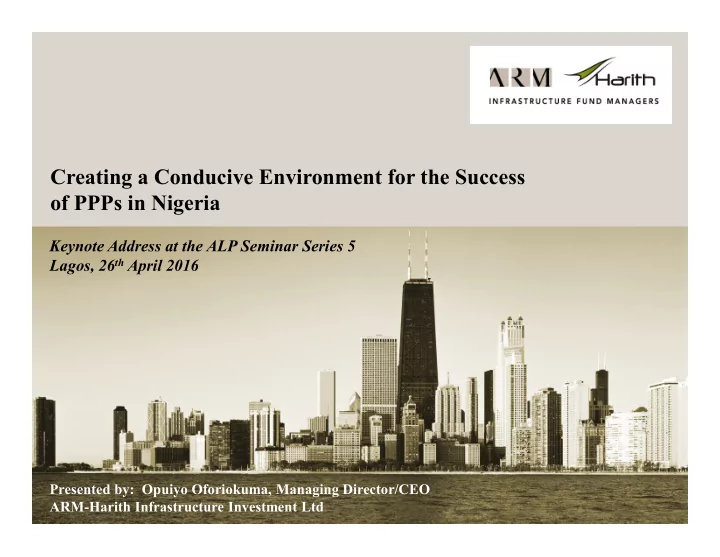 ARM Harith
INFRASTRUCTURE FUND MANAGERS

Creating a Conducive Environment for the Success of PPPs in Nigeria

Keynote Address at the ALP Seminar Series 5
Lagos, 26$^{th}$ April 2016

Presented by: Opuiyo Oforiokuma, Managing Director/CEO
ARM-Harith Infrastructure Investment Ltd